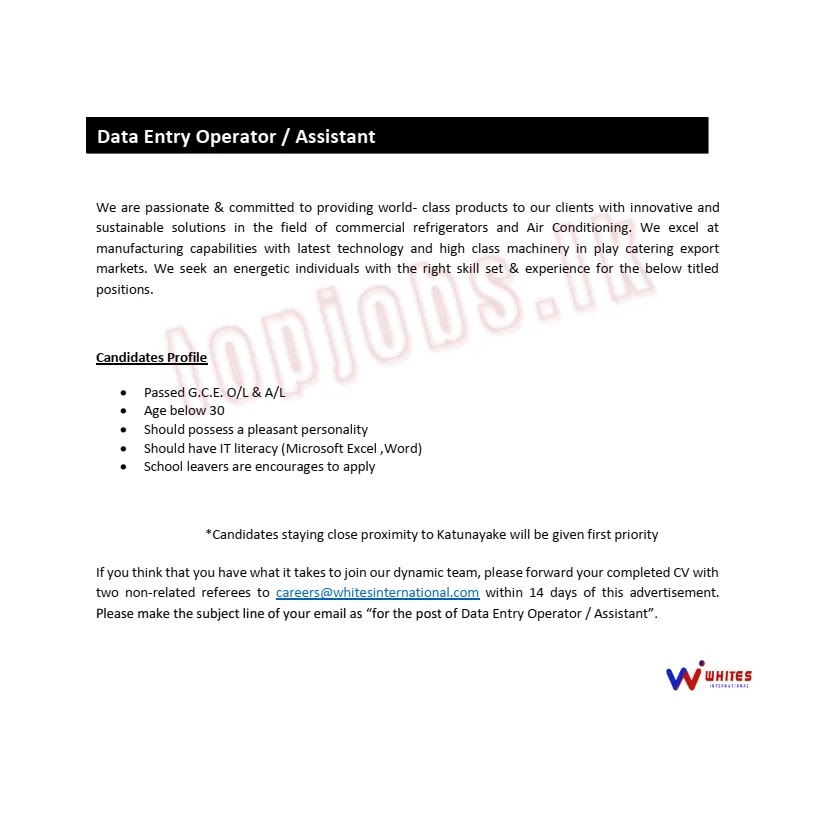 Data Entry Operator / Assistant

We are passionate & committed to providing world- class products to our clients with innovative and sustainable solutions in the field of commercial refrigerators and Air Conditioning. We excel at manufacturing capabilities with latest technology and high class machinery in play catering export markets. We seek an energetic individuals with the right skill set & experience for the below titled positions.

topjobs.lk

Candidates Profile

- Passed G.C.E. O/L & A/L
- Age below 30
- Should possess a pleasant personality
- Should have IT literacy (Microsoft Excel ,Word)
- School leavers are encourages to apply

*Candidates staying close proximity to Katunayake will be given first priority

If you think that you have what it takes to join our dynamic team, please forward your completed CV with two non-related referees to careers@whitesinternational.com within 14 days of this advertisement. Please make the subject line of your email as “for the post of Data Entry Operator / Assistant”.

WHITES
INTERNATIONAL